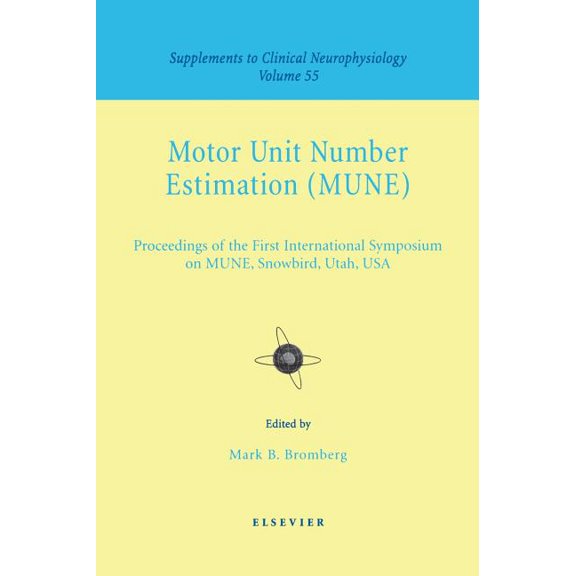 Supplements to Clinical Neurophysiology
Volume 55

Motor Unit Number Estimation (MUNE)

Proceedings of the First International Symposium on MUNE, Snowbird, Utah, USA

Edited by

Mark B. Bromberg

ELSEVIER